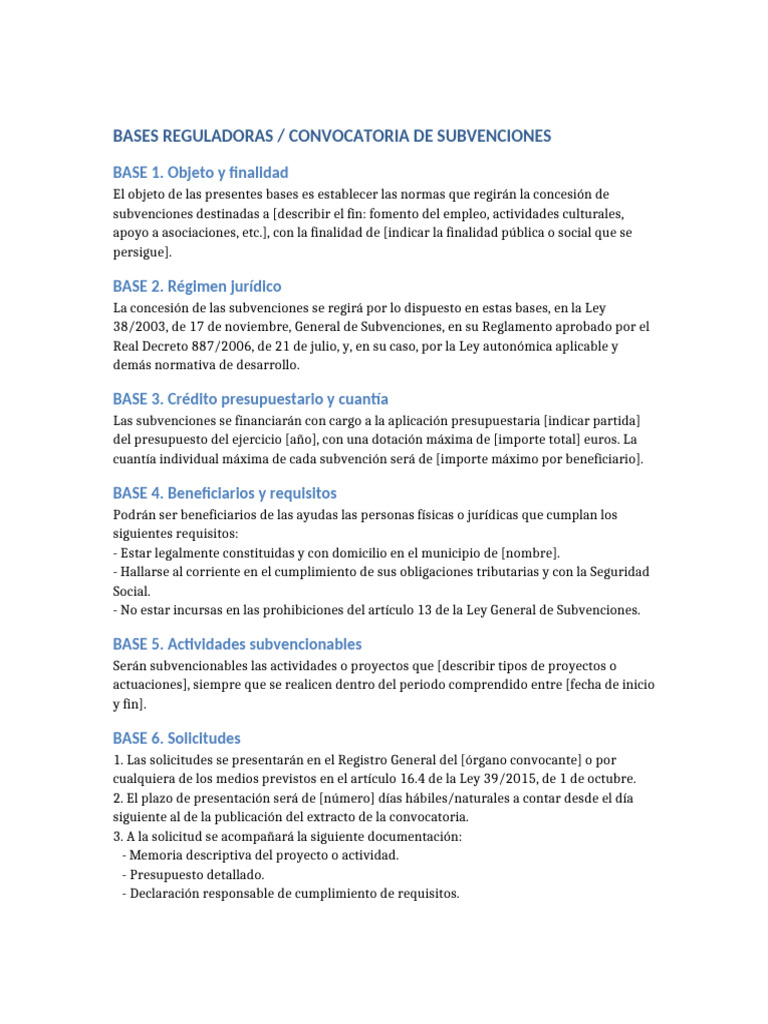 BASES REGULADORAS / CONVOCATORIA DE SUBVENCIONES

BASE 1. Objeto y finalidad

El objeto de las presentes bases es establecer las normas que regirán la concesión de subvenciones destinadas a [describir el fin: fomento del empleo, actividades culturales, apoyo a asociaciones, etc.], con la finalidad de [indicar la finalidad pública o social que se persigue].

BASE 2. Régimen jurídico

La concesión de las subvenciones se regirá por lo dispuesto en estas bases, en la Ley 38/2003, de 17 de noviembre, General de Subvenciones, en su Reglamento aprobado por el Real Decreto 887/2006, de 21 de julio, y, en su caso, por la Ley autonómica aplicable y demás normativa de desarrollo.

BASE 3. Crédito presupuestario y cuantía

Las subvenciones se financiarán con cargo a la aplicación presupuestaria [indicar partida] del presupuesto del ejercicio [año], con una dotación máxima de [importe total] euros. La cuantía individual máxima de cada subvención será de [importe máximo por beneficiario].

BASE 4. Beneficiarios y requisitos

Podrán ser beneficiarios de las ayudas las personas físicas o jurídicas que cumplan los siguientes requisitos:
- Estar legalmente constituidas y con domicilio en el municipio de [nombre].
- Hallarse al corriente en el cumplimiento de sus obligaciones tributarias y con la Seguridad Social.
- No estar incursas en las prohibiciones del artículo 13 de la Ley General de Subvenciones.

BASE 5. Actividades subvencionables

Serán subvencionables las actividades o proyectos que [describir tipos de proyectos o actuaciones], siempre que se realicen dentro del periodo comprendido entre [fecha de inicio y fin].

BASE 6. Solicitudes

1. Las solicitudes se presentarán en el Registro General del [órgano convocante] o por cualquiera de los medios previstos en el artículo 16.4 de la Ley 39/2015, de 1 de octubre.
2. El plazo de presentación será de [número] días hábiles/naturales a contar desde el día siguiente al de la publicación del extracto de la convocatoria.
3. A la solicitud se acompañará la siguiente documentación:
- Memoria descriptiva del proyecto o actividad.
- Presupuesto detallado.
- Declaración responsable de cumplimiento de requisitos.